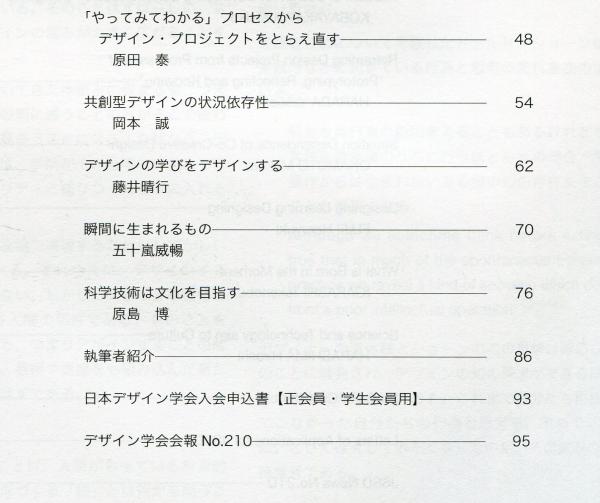 「やってみてわかる」プロセスから
デザイン・プロジェクトをとらえ直す 48
原田　泰

共創型デザインの状況依存性 54
岡本　誠

デザインの学びをデザインする 62
藤井晴行

瞬間に生まれるもの 70
五十嵐威暢

科学技術は文化を目指す 76
原島　博

執筆者紹介 86

日本デザイン学会入会申込書【正会員・学生会員用】 93

デザイン学会会報 No.210 95